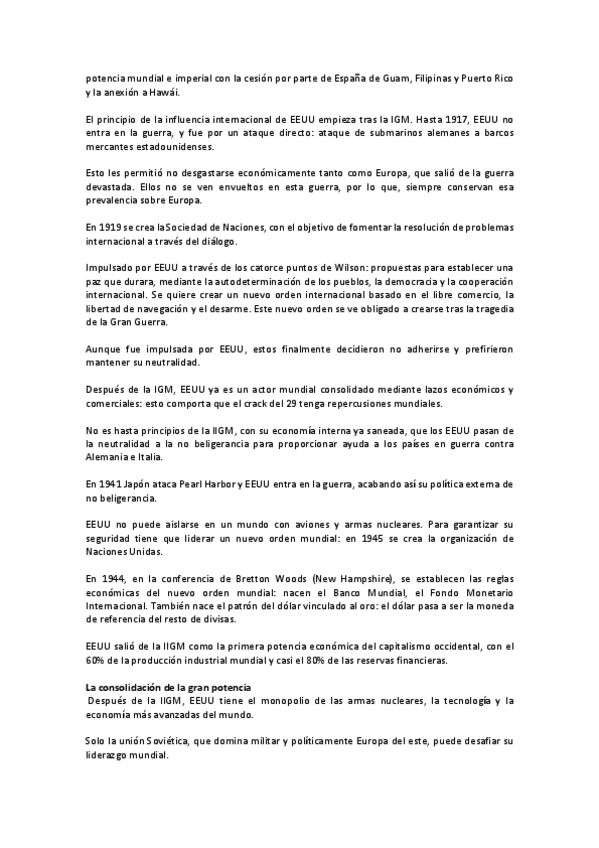 potencia mundial e imperial con la cesión por parte de España de Guam, Filipinas y Puerto Rico y la anexión a Hawái.

El principio de la influencia internacional de EEUU empieza tras la IGM. Hasta 1917, EEUU no entra en la guerra, y fue por un ataque directo: ataque de submarinos alemanes a barcos mercantes estadounidenses.

Esto les permitió no desgastarse económicamente tanto como Europa, que salió de la guerra devastada. Ellos no se ven envueltos en esta guerra, por lo que, siempre conservan esa prevalencia sobre Europa.

En 1919 se crea laSociedad de Naciones, con el objetivo de fomentar la resolución de problemas internacional a través del diálogo.

Impulsado por EEUU a través de los catorce puntos de Wilson: propuestas para establecer una paz que durara, mediante la autodeterminación de los pueblos, la democracia y la cooperación internacional. Se quiere crear un nuevo orden internacional basado en el libre comercio, la libertad de navegación y el desarme. Este nuevo orden se ve obligado a crearse tras la tragedia de la Gran Guerra.

Aunque fue impulsada por EEUU, estos finalmente decidieron no adherirse y prefirieron mantener su neutralidad.

Después de la IGM, EEUU ya es un actor mundial consolidado mediante lazos económicos y comerciales: esto comporta que el crack del 29 tenga repercusiones mundiales.

No es hasta principios de la IIGM, con su economía interna ya saneada, que los EEUU pasan de la neutralidad a la no beligerancia para proporcionar ayuda a los países en guerra contra Alemania e Italia.

En 1941 Japón ataca Pearl Harbor y EEUU entra en la guerra, acabando así su política externa de no beligerancia.

EEUU no puede aislarse en un mundo con aviones y armas nucleares. Para garantizar su seguridad tiene que liderar un nuevo orden mundial: en 1945 se crea la organización de Naciones Unidas.

En 1944, en la conferencia de Bretton Woods (New Hampshire), se establecen las reglas económicas del nuevo orden mundial: nacen el Banco Mundial, el Fondo Monetario Internacional. También nace el patrón del dólar vinculado al oro: el dólar pasa a ser la moneda de referencia del resto de divisas.

EEUU salió de la IIGM como la primera potencia económica del capitalismo occidental, con el 60% de la producción industrial mundial y casi el 80% de las reservas financieras.

La consolidación de la gran potencia
Después de la IIGM, EEUU tiene el monopolio de las armas nucleares, la tecnología y la economía más avanzadas del mundo.

Solo la unión Soviética, que domina militar y políticamente Europa del este, puede desafiar su liderazgo mundial.